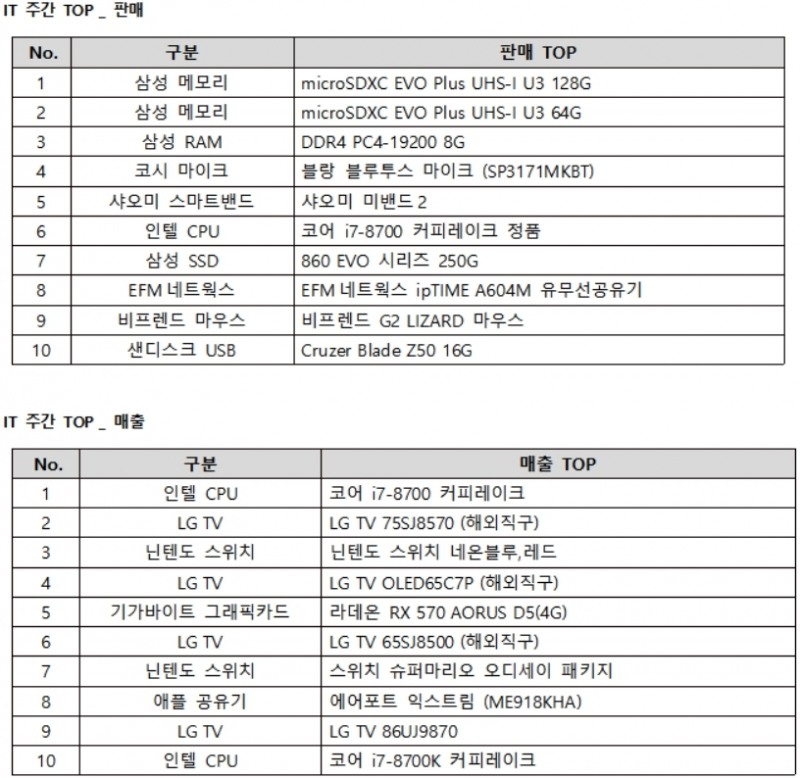 IT 주간 TOP _ 판매

| No. | 구분 | 판매 TOP |
|---|---|---|
| 1 | 삼성 메모리 | microSDXC EVO Plus UHS-I U3 128G |
| 2 | 삼성 메모리 | microSDXC EVO Plus UHS-I U3 64G |
| 3 | 삼성 RAM | DDR4 PC4-19200 8G |
| 4 | 코시 마이크 | 블랑 블루투스 마이크 (SP3171MKBT) |
| 5 | 샤오미 스마트밴드 | 샤오미 미밴드 2 |
| 6 | 인텔 CPU | 코어 i7-8700 커피레이크 정품 |
| 7 | 삼성 SSD | 860 EVO 시리즈 250G |
| 8 | EFM 네트웍스 | EFM 네트웍스 ipTIME A604M 유무선공유기 |
| 9 | 비프렌드 마우스 | 비프렌드 G2 LIZARD 마우스 |
| 10 | 샌디스크 USB | Cruzer Blade Z50 16G |

IT 주간 TOP _ 매출

| No. | 구분 | 매출 TOP |
|---|---|---|
| 1 | 인텔 CPU | 코어 i7-8700 커피레이크 |
| 2 | LG TV | LG TV 75SJ8570 (해외직구) |
| 3 | 닌텐도 스위치 | 닌텐도 스위치 네온블루,레드 |
| 4 | LG TV | LG TV OLED65C7P (해외직구) |
| 5 | 기가바이트 그래픽카드 | 라데온 RX 570 AORUS D5(4G) |
| 6 | LG TV | LG TV 65SJ8500 (해외직구) |
| 7 | 닌텐도 스위치 | 스위치 슈퍼마리오 오디세이 패키지 |
| 8 | 애플 공유기 | 에어포트 익스트림 (ME918KHA) |
| 9 | LG TV | LG TV 86UJ9870 |
| 10 | 인텔 CPU | 코어 i7-8700K 커피레이크 |